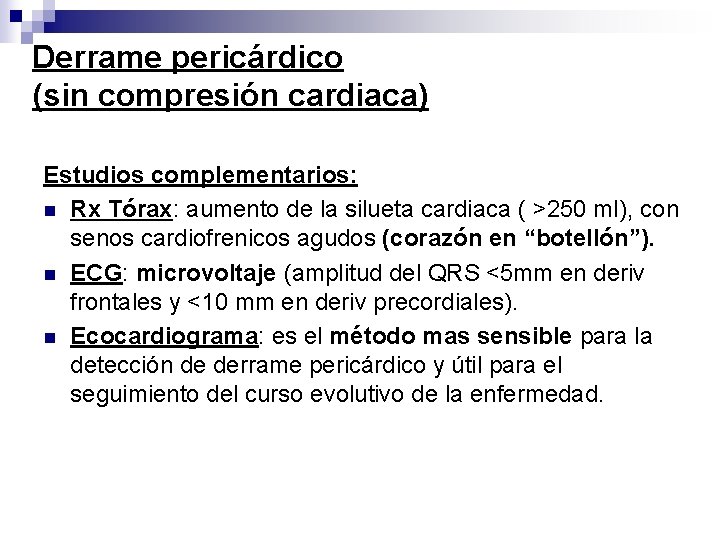 Derrame pericárdico
(sin compresión cardiaca)

Estudios complementarios:

- Rx Tórax: aumento de la silueta cardiaca ( >250 ml), con senos cardiofrenicos agudos (corazón en “botellón”).
- ECG: microvoltaje (amplitud del QRS <5mm en deriv frontales y <10 mm en deriv precordiales).
- Ecocardiograma: es el método mas sensible para la detección de derrame pericárdico y útil para el seguimiento del curso evolutivo de la enfermedad.